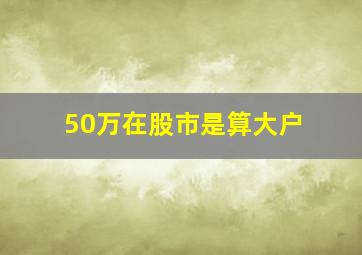 50万在股市是算大户